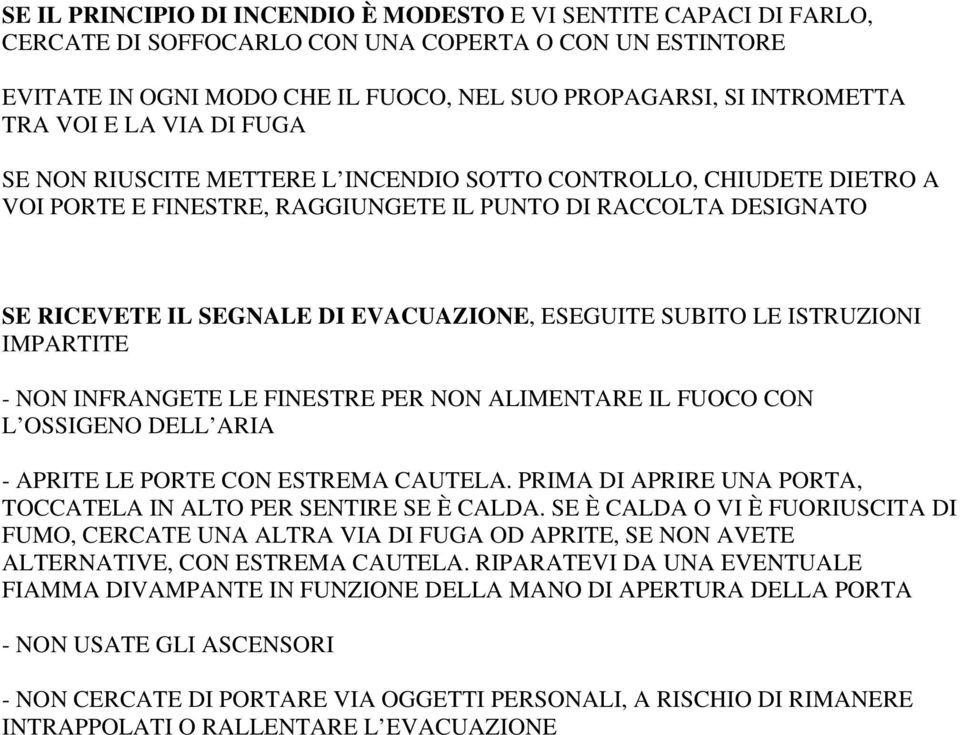 SE IL PRINCIPIO DI INCENDIO È MODESTO E VI SENTITE CAPACI DI FARLO, CERCATE DI SOFFOCARLO CON UNA COPERTA O CON UN ESTINTORE

EVITATE IN OGNI MODO CHE IL FUOCO, NEL SUO PROPAGARSI, SI INTROMETTA TRA VOI E LA VIA DI FUGA

SE NON RIUSCITE METTERE L'INCENDIO SOTTO CONTROLLO, CHIUDETE DIETRO A VOI PORTE E FINESTRE, RAGGIUNGETE IL PUNTO DI RACCOLTA DESIGNATO

SE RICEVETE IL SEGNALE DI EVACUAZIONE, ESEGUITE SUBITO LE ISTRUZIONI IMPARTITE

- NON INFRANGETE LE FINESTRE PER NON ALIMENTARE IL FUOCO CON L'OSSIGENO DELL'ARIA

- APRITE LE PORTE CON ESTREMA CAUTELA. PRIMA DI APRIRE UNA PORTA, TOCCATELA IN ALTO PER SENTIRE SE È CALDA. SE È CALDA O VI È FUORIUSCITA DI FUMO, CERCATE UNA ALTRA VIA DI FUGA OD APRITE, SE NON AVETE ALTERNATIVE, CON ESTREMA CAUTELA. RIPARATEVI DA UNA EVENTUALE FIAMMA DIVAMPANTE IN FUNZIONE DELLA MANO DI APERTURA DELLA PORTA

- NON USATE GLI ASCENSORI

- NON CERCATE DI PORTARE VIA OGGETTI PERSONALI, A RISCHIO DI RIMANERE INTRAPPOLATI O RALLENTARE L'EVACUAZIONE